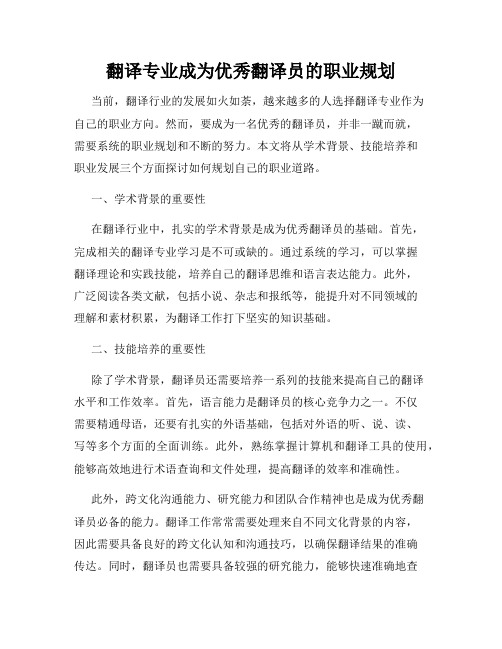 翻译专业成为优秀翻译员的职业规划

当前，翻译行业的发展如火如荼，越来越多的人选择翻译专业作为自己的职业方向。然而，要成为一名优秀的翻译员，并非一蹴而就，需要系统的职业规划和不断的努力。本文将从学术背景、技能培养和职业发展三个方面探讨如何规划自己的职业道路。

一、学术背景的重要性

在翻译行业中，扎实的学术背景是成为优秀翻译员的基础。首先，完成相关的翻译专业学习是不可或缺的。通过系统的学习，可以掌握翻译理论和实践技能，培养自己的翻译思维和语言表达能力。此外，广泛阅读各类文献，包括小说、杂志和报纸等，能提升对不同领域的理解和素材积累，为翻译工作打下坚实的知识基础。

二、技能培养的重要性

除了学术背景，翻译员还需要培养一系列的技能来提高自己的翻译水平和工作效率。首先，语言能力是翻译员的核心竞争力之一。不仅需要精通母语，还要有扎实的外语基础，包括对外语的听、说、读、写等多个方面的全面训练。此外，熟练掌握计算机和翻译工具的使用，能够高效地进行术语查询和文件处理，提高翻译的效率和准确性。

此外，跨文化沟通能力、研究能力和团队合作精神也是成为优秀翻译员必备的能力。翻译工作常常需要处理来自不同文化背景的内容，因此需要具备良好的跨文化认知和沟通技巧，以确保翻译结果的准确传达。同时，翻译员也需要具备较强的研究能力，能够快速准确地查